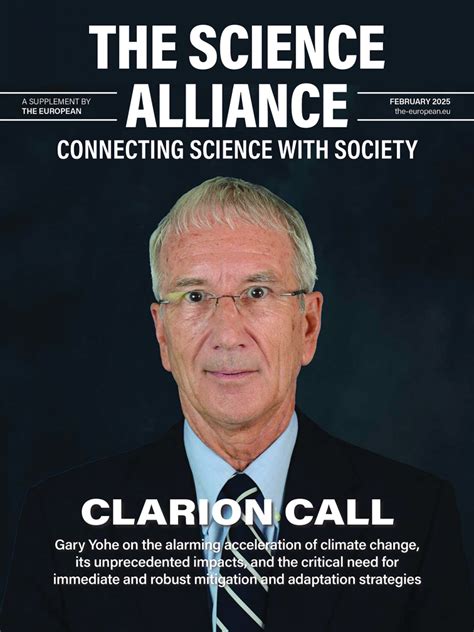 THE SCIENCE ALLIANCE

A SUPPLEMENT BY
THE EUROPEAN

FEBRUARY 2025
the-european.eu

CONNECTING SCIENCE WITH SOCIETY

CLARION CALL

Gary Yohe on the alarming acceleration of climate change, its unprecedented impacts, and the critical need for immediate and robust mitigation and adaptation strategies